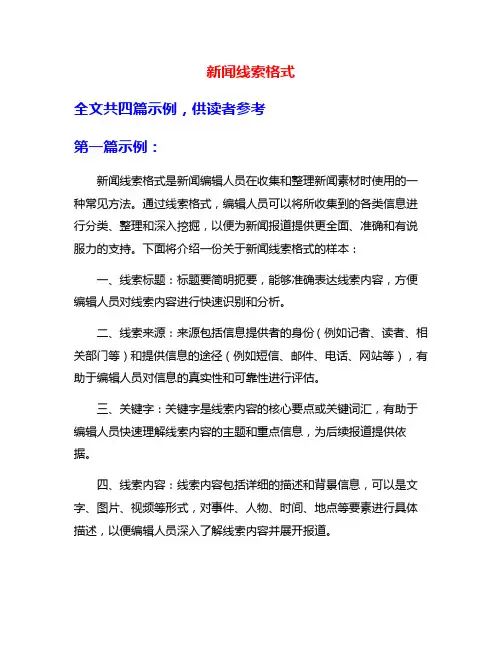 新闻线索格式

全文共四篇示例，供读者参考

第一篇示例：

新闻线索格式是新闻编辑人员在收集和整理新闻素材时使用的一种常见方法。通过线索格式，编辑人员可以将所收集到的各类信息进行分类、整理和深入挖掘，以便为新闻报道提供更全面、准确和有说服力的支持。下面将介绍一份关于新闻线索格式的样本：

一、线索标题：标题要简明扼要，能够准确表达线索内容，方便编辑人员对线索内容进行快速识别和分析。

二、线索来源：来源包括信息提供者的身份（例如记者、读者、相关部门等）和提供信息的途径（例如短信、邮件、电话、网站等），有助于编辑人员对信息的真实性和可靠性进行评估。

三、关键字：关键字是线索内容的核心要点或关键词汇，有助于编辑人员快速理解线索内容的主题和重点信息，为后续报道提供依据。

四、线索内容：线索内容包括详细的描述和背景信息，可以是文字、图片、视频等形式，对事件、人物、时间、地点等要素进行具体描述，以便编辑人员深入了解线索内容并展开报道。